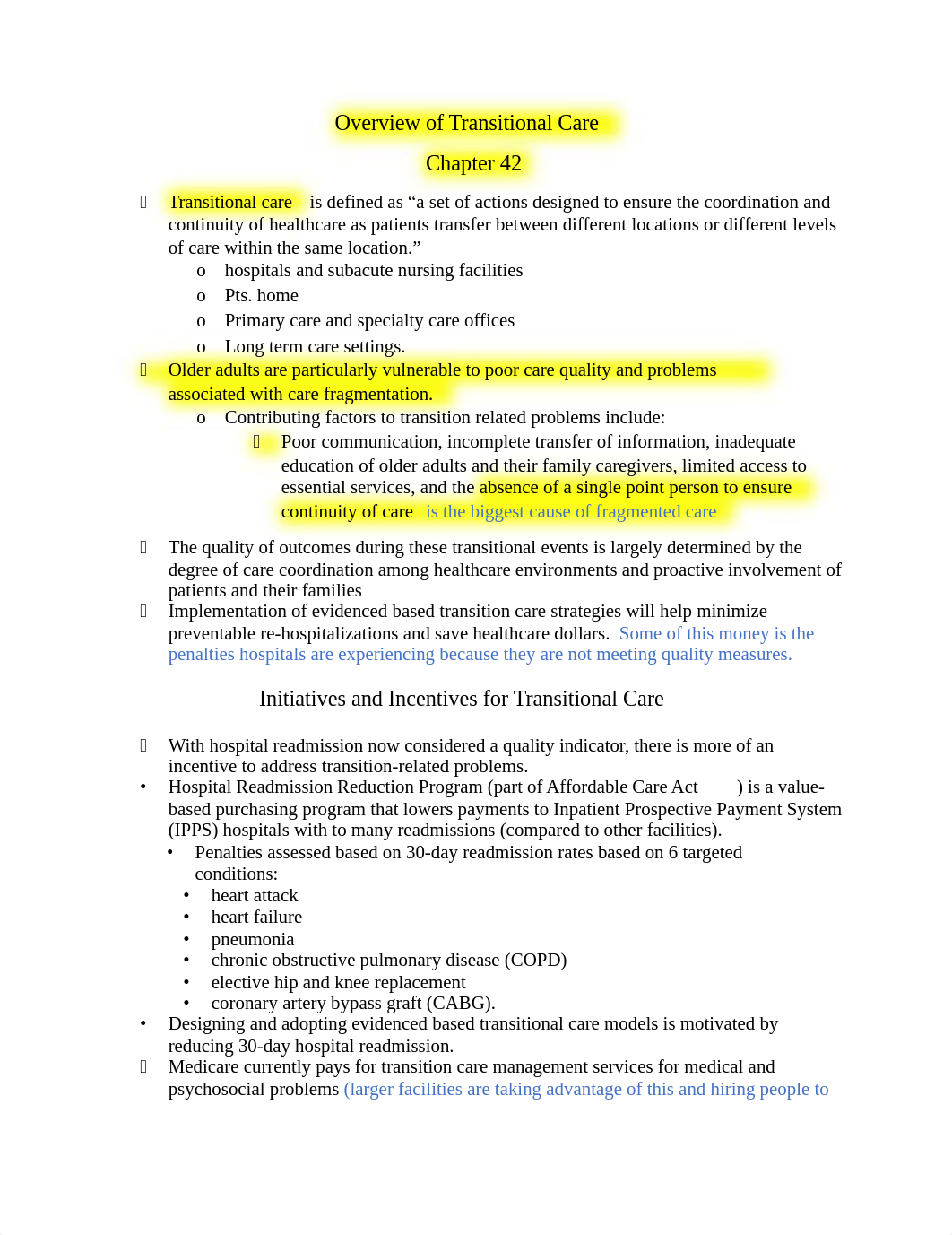 Overview of Transitional Care

Chapter 42

Transitional care is defined as “a set of actions designed to ensure the coordination and continuity of healthcare as patients transfer between different locations or different levels of care within the same location.”

o hospitals and subacute nursing facilities
o Pts. home
o Primary care and specialty care offices
o Long term care settings.

Older adults are particularly vulnerable to poor care quality and problems associated with care fragmentation.

o Contributing factors to transition related problems include:

Poor communication, incomplete transfer of information, inadequate education of older adults and their family caregivers, limited access to essential services, and the absence of a single point person to ensure continuity of care is the biggest cause of fragmented care

The quality of outcomes during these transitional events is largely determined by the degree of care coordination among healthcare environments and proactive involvement of patients and their families

Implementation of evidenced based transition care strategies will help minimize preventable re-hospitalizations and save healthcare dollars. Some of this money is the penalties hospitals are experiencing because they are not meeting quality measures.

Initiatives and Incentives for Transitional Care

With hospital readmission now considered a quality indicator, there is more of an incentive to address transition-related problems.

• Hospital Readmission Reduction Program (part of Affordable Care Act ) is a value-based purchasing program that lowers payments to Inpatient Prospective Payment System (IPPS) hospitals with to many readmissions (compared to other facilities).

• Penalties assessed based on 30-day readmission rates based on 6 targeted conditions:
• heart attack
• heart failure
• pneumonia
• chronic obstructive pulmonary disease (COPD)
• elective hip and knee replacement
• coronary artery bypass graft (CABG).

• Designing and adopting evidenced based transitional care models is motivated by reducing 30-day hospital readmission.

Medicare currently pays for transition care management services for medical and psychosocial problems (larger facilities are taking advantage of this and hiring people to